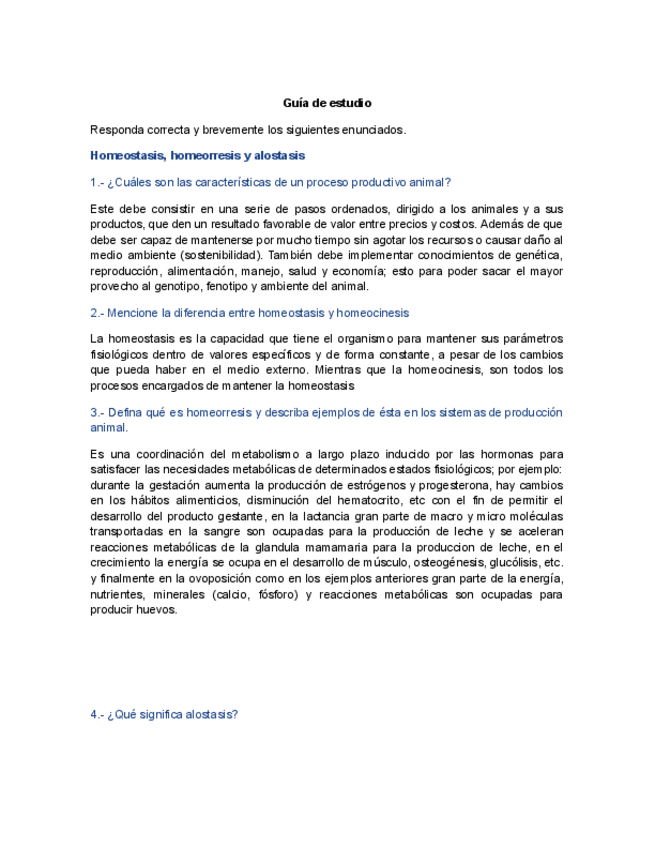 Guía de estudio

Responda correcta y brevemente los siguientes enunciados.

Homeostasis, homeorresis y alostasis

1.- ¿Cuáles son las características de un proceso productivo animal?

Este debe consistir en una serie de pasos ordenados, dirigido a los animales y a sus productos, que den un resultado favorable de valor entre precios y costos. Además de que debe ser capaz de mantenerse por mucho tiempo sin agotar los recursos o causar daño al medio ambiente (sostenibilidad). También debe implementar conocimientos de genética, reproducción, alimentación, manejo, salud y economía; esto para poder sacar el mayor provecho al genotipo, fenotipo y ambiente del animal.

2.- Mencione la diferencia entre homeostasis y homeocinesis

La homeostasis es la capacidad que tiene el organismo para mantener sus parámetros fisiológicos dentro de valores específicos y de forma constante, a pesar de los cambios que pueda haber en el medio externo. Mientras que la homeocinesis, son todos los procesos encargados de mantener la homeostasis

3.- Defina qué es homeorresis y describa ejemplos de ésta en los sistemas de producción animal.

Es una coordinación del metabolismo a largo plazo inducido por las hormonas para satisfacer las necesidades metabólicas de determinados estados fisiológicos; por ejemplo: durante la gestación aumenta la producción de estrógenos y progesterona, hay cambios en los hábitos alimenticios, disminución del hematocrito, etc con el fin de permitir el desarrollo del producto gestante, en la lactancia gran parte de macro y micro moléculas transportadas en la sangre son ocupadas para la producción de leche y se aceleran reacciones metabólicas de la glandula mamamaria para la produccion de leche, en el crecimiento la energía se ocupa en el desarrollo de músculo, osteogénesis, glucólisis, etc. y finalmente en la ovoposición como en los ejemplos anteriores gran parte de la energía, nutrientes, minerales (calcio, fósforo) y reacciones metabólicas son ocupadas para producir huevos.

4.- ¿Qué significa alostasis?